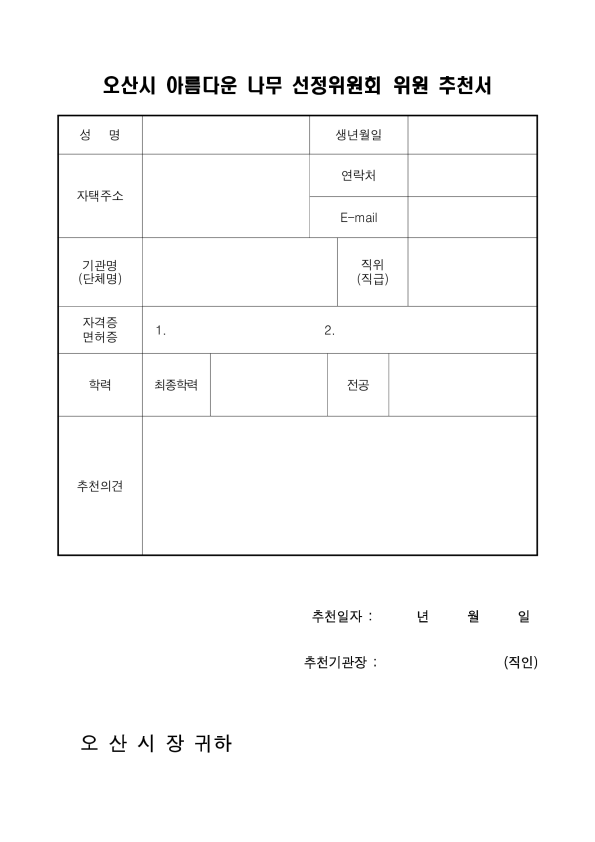 오산시 아름다운 나무 선정위원회 위원 추천서

| 성 명 | | 생년월일 | |
|---|---|---|---|
| 자택주소 | | 연락처 | |
| | | E-mail | |
| 기관명 (단체명) | | 직위 (직급) | |
| 자격증 면허증 | 1. | 2. | |
| 학력 | 최종학력 | 전공 | |
| 추천의견 | | | |

추천일자 : 년 월 일

추천기관장 : (직인)

오 산 시 장 귀하